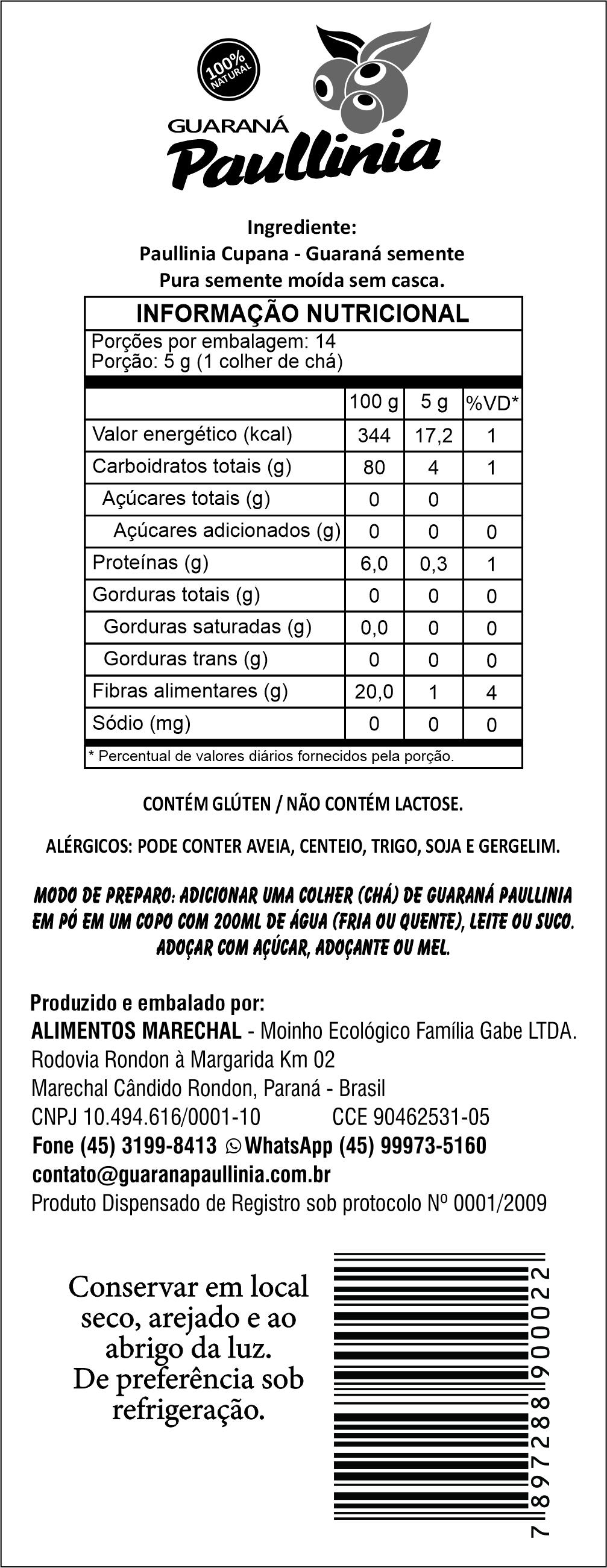 100% NATURAL

GUARANÁ
Paullinia

Ingrediente:
Paullinia Cupana - Guaraná semente
Pura semente moída sem casca.

INFORMAÇÃO NUTRICIONAL
Porções por embalagem: 14
Porção: 5 g (1 colher de chá)

| | 100 g | 5 g | %VD* |
|---|---|---|---|
| Valor energético (kcal) | 344 | 17,2 | 1 |
| Carboidratos totais (g) | 80 | 4 | 1 |
| Açúcares totais (g) | 0 | 0 | |
| Açúcares adicionados (g) | 0 | 0 | 0 |
| Proteínas (g) | 6,0 | 0,3 | 1 |
| Gorduras totais (g) | 0 | 0 | 0 |
| Gorduras saturadas (g) | 0,0 | 0 | 0 |
| Gorduras trans (g) | 0 | 0 | 0 |
| Fibras alimentares (g) | 20,0 | 1 | 4 |
| Sódio (mg) | 0 | 0 | 0 |

* Percentual de valores diários fornecidos pela porção.

CONTÉM GLÚTEN / NÃO CONTÉM LACTOSE.

ALÉRGICOS: PODE CONTER AVEIA, CENTEIO, TRIGO, SOJA E GERGELIM.

MODO DE PREPARO: ADICIONAR UMA COLHER (CHÁ) DE GUARANÁ PAULLINIA EM PÓ EM UM COPO COM 200ML DE ÁGUA (FRIA OU QUENTE), LEITE OU SUCO. ADOÇAR COM AÇÚCAR, ADOÇANTE OU MEL.

Produzido e embalado por:
ALIMENTOS MARECHAL - Moinho Ecológico Família Gabe LTDA.
Rodovia Rondon à Margarida Km 02
Marechal Cândido Rondon, Paraná - Brasil
CNPJ 10.494.616/0001-10 CCE 90462531-05
Fone (45) 3199-8413 WhatsApp (45) 99973-5160
contato@guaranapaullinia.com.br
Produto Dispensado de Registro sob protocolo Nº 0001/2009

Conservar em local seco, arejado e ao abrigo da luz. De preferência sob refrigeração.

7 897288 900022